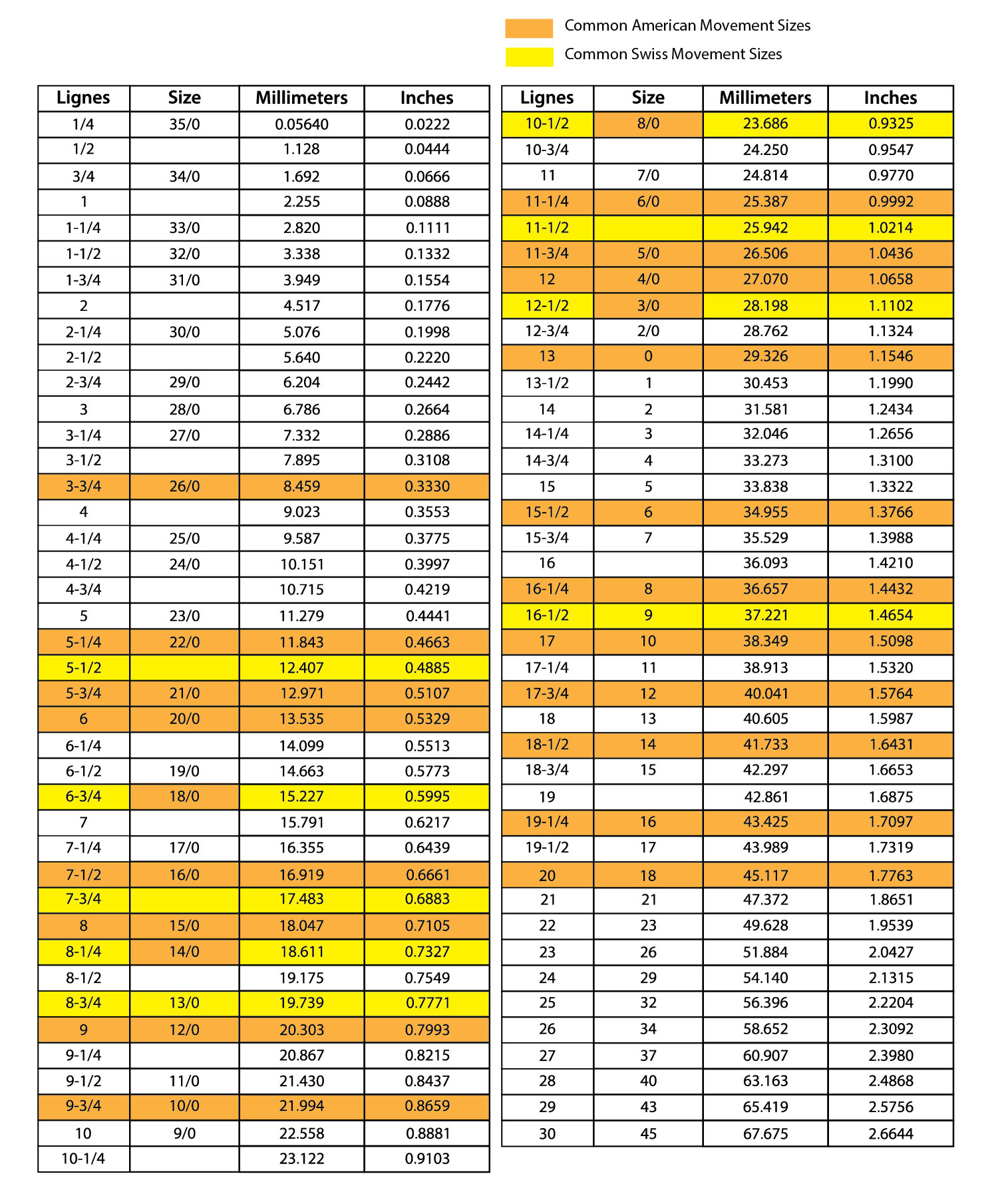 Common American Movement Sizes
Common Swiss Movement Sizes

| Lignes | Size | Millimeters | Inches |
|---|---|---|---|
| 1/4 | 35/0 | 0.05640 | 0.0222 |
| 1/2 | | 1.128 | 0.0444 |
| 3/4 | 34/0 | 1.692 | 0.0666 |
| 1 | | 2.255 | 0.0888 |
| 1-1/4 | 33/0 | 2.820 | 0.1111 |
| 1-1/2 | 32/0 | 3.338 | 0.1332 |
| 1-3/4 | 31/0 | 3.949 | 0.1554 |
| 2 | | 4.517 | 0.1776 |
| 2-1/4 | 30/0 | 5.076 | 0.1998 |
| 2-1/2 | | 5.640 | 0.2220 |
| 2-3/4 | 29/0 | 6.204 | 0.2442 |
| 3 | 28/0 | 6.786 | 0.2664 |
| 3-1/4 | 27/0 | 7.332 | 0.2886 |
| 3-1/2 | | 7.895 | 0.3108 |
| 3-3/4 | 26/0 | 8.459 | 0.3330 |
| 4 | | 9.023 | 0.3553 |
| 4-1/4 | 25/0 | 9.587 | 0.3775 |
| 4-1/2 | 24/0 | 10.151 | 0.3997 |
| 4-3/4 | | 10.715 | 0.4219 |
| 5 | 23/0 | 11.279 | 0.4441 |
| 5-1/4 | 22/0 | 11.843 | 0.4663 |
| 5-1/2 | | 12.407 | 0.4885 |
| 5-3/4 | 21/0 | 12.971 | 0.5107 |
| 6 | 20/0 | 13.535 | 0.5329 |
| 6-1/4 | | 14.099 | 0.5513 |
| 6-1/2 | 19/0 | 14.663 | 0.5773 |
| 6-3/4 | 18/0 | 15.227 | 0.5995 |
| 7 | | 15.791 | 0.6217 |
| 7-1/4 | 17/0 | 16.355 | 0.6439 |
| 7-1/2 | 16/0 | 16.919 | 0.6661 |
| 7-3/4 | | 17.483 | 0.6883 |
| 8 | 15/0 | 18.047 | 0.7105 |
| 8-1/4 | 14/0 | 18.611 | 0.7327 |
| 8-1/2 | | 19.175 | 0.7549 |
| 8-3/4 | 13/0 | 19.739 | 0.7771 |
| 9 | 12/0 | 20.303 | 0.7993 |
| 9-1/4 | | 20.867 | 0.8215 |
| 9-1/2 | 11/0 | 21.430 | 0.8437 |
| 9-3/4 | 10/0 | 21.994 | 0.8659 |
| 10 | 9/0 | 22.558 | 0.8881 |
| 10-1/4 | | 23.122 | 0.9103 |

| Lignes | Size | Millimeters | Inches |
|---|---|---|---|
| 10-1/2 | 8/0 | 23.686 | 0.9325 |
| 10-3/4 | | 24.250 | 0.9547 |
| 11 | 7/0 | 24.814 | 0.9770 |
| 11-1/4 | 6/0 | 25.387 | 0.9992 |
| 11-1/2 | | 25.942 | 1.0214 |
| 11-3/4 | 5/0 | 26.506 | 1.0436 |
| 12 | 4/0 | 27.070 | 1.0658 |
| 12-1/2 | 3/0 | 28.198 | 1.1102 |
| 12-3/4 | 2/0 | 28.762 | 1.1324 |
| 13 | 0 | 29.326 | 1.1546 |
| 13-1/2 | 1 | 30.453 | 1.1990 |
| 14 | 2 | 31.581 | 1.2434 |
| 14-1/4 | 3 | 32.046 | 1.2656 |
| 14-3/4 | 4 | 33.273 | 1.3100 |
| 15 | 5 | 33.838 | 1.3322 |
| 15-1/2 | 6 | 34.955 | 1.3766 |
| 15-3/4 | 7 | 35.529 | 1.3988 |
| 16 | | 36.093 | 1.4210 |
| 16-1/4 | 8 | 36.657 | 1.4432 |
| 16-1/2 | 9 | 37.221 | 1.4654 |
| 17 | 10 | 38.349 | 1.5098 |
| 17-1/4 | 11 | 38.913 | 1.5320 |
| 17-3/4 | 12 | 40.041 | 1.5764 |
| 18 | 13 | 40.605 | 1.5987 |
| 18-1/2 | 14 | 41.733 | 1.6431 |
| 18-3/4 | 15 | 42.297 | 1.6653 |
| 19 | | 42.861 | 1.6875 |
| 19-1/4 | 16 | 43.425 | 1.7097 |
| 19-1/2 | 17 | 43.989 | 1.7319 |
| 20 | 18 | 45.117 | 1.7763 |
| 21 | 21 | 47.372 | 1.8651 |
| 22 | 23 | 49.628 | 1.9539 |
| 23 | 26 | 51.884 | 2.0427 |
| 24 | 29 | 54.140 | 2.1315 |
| 25 | 32 | 56.396 | 2.2204 |
| 26 | 34 | 58.652 | 2.3092 |
| 27 | 37 | 60.907 | 2.3980 |
| 28 | 40 | 63.163 | 2.4868 |
| 29 | 43 | 65.419 | 2.5756 |
| 30 | 45 | 67.675 | 2.6644 |